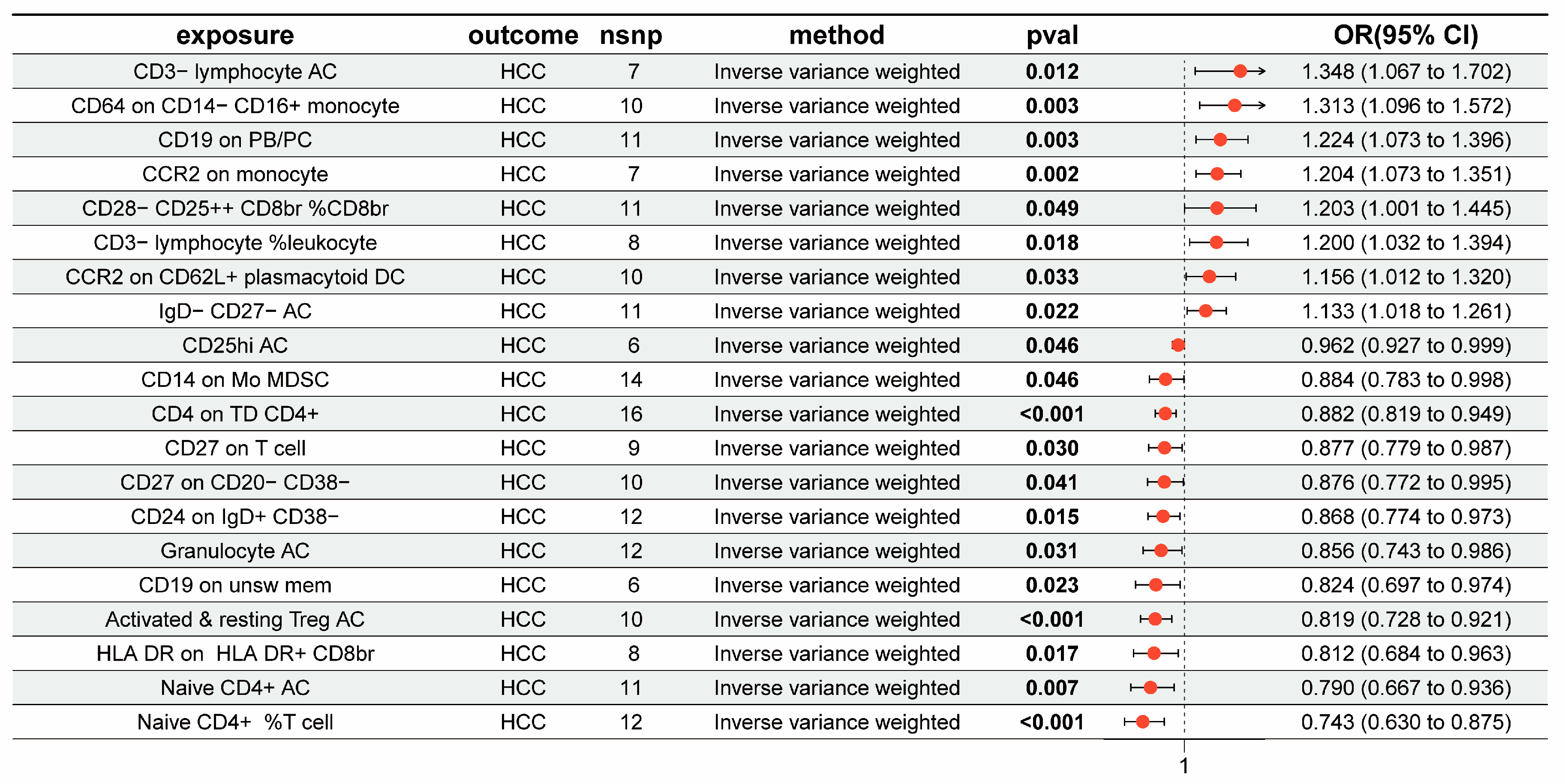 | exposure | outcome | nsnp | method | pval | | OR(95% CI) |
|---|---|---|---|---|---|---|
| CD3− lymphocyte AC | HCC | 7 | Inverse variance weighted | 0.012 | | 1.348 (1.067 to 1.702) |
| CD64 on CD14− CD16+ monocyte | HCC | 10 | Inverse variance weighted | 0.003 | | 1.313 (1.096 to 1.572) |
| CD19 on PB/PC | HCC | 11 | Inverse variance weighted | 0.003 | | 1.224 (1.073 to 1.396) |
| CCR2 on monocyte | HCC | 7 | Inverse variance weighted | 0.002 | | 1.204 (1.073 to 1.351) |
| CD28− CD25++ CD8br %CD8br | HCC | 11 | Inverse variance weighted | 0.049 | | 1.203 (1.001 to 1.445) |
| CD3− lymphocyte %leukocyte | HCC | 8 | Inverse variance weighted | 0.018 | | 1.200 (1.032 to 1.394) |
| CCR2 on CD62L+ plasmacytoid DC | HCC | 10 | Inverse variance weighted | 0.033 | | 1.156 (1.012 to 1.320) |
| IgD− CD27− AC | HCC | 11 | Inverse variance weighted | 0.022 | | 1.133 (1.018 to 1.261) |
| CD25hi AC | HCC | 6 | Inverse variance weighted | 0.046 | | 0.962 (0.927 to 0.999) |
| CD14 on Mo MDSC | HCC | 14 | Inverse variance weighted | 0.046 | | 0.884 (0.783 to 0.998) |
| CD4 on TD CD4+ | HCC | 16 | Inverse variance weighted | <0.001 | | 0.882 (0.819 to 0.949) |
| CD27 on T cell | HCC | 9 | Inverse variance weighted | 0.030 | | 0.877 (0.779 to 0.987) |
| CD27 on CD20− CD38− | HCC | 10 | Inverse variance weighted | 0.041 | | 0.876 (0.772 to 0.995) |
| CD24 on IgD+ CD38− | HCC | 12 | Inverse variance weighted | 0.015 | | 0.868 (0.774 to 0.973) |
| Granulocyte AC | HCC | 12 | Inverse variance weighted | 0.031 | | 0.856 (0.743 to 0.986) |
| CD19 on unsw mem | HCC | 6 | Inverse variance weighted | 0.023 | | 0.824 (0.697 to 0.974) |
| Activated & resting Treg AC | HCC | 10 | Inverse variance weighted | <0.001 | | 0.819 (0.728 to 0.921) |
| HLA DR on HLA DR+ CD8br | HCC | 8 | Inverse variance weighted | 0.017 | | 0.812 (0.684 to 0.963) |
| Naive CD4+ AC | HCC | 11 | Inverse variance weighted | 0.007 | | 0.790 (0.667 to 0.936) |
| Naive CD4+ %T cell | HCC | 12 | Inverse variance weighted | <0.001 | | 0.743 (0.630 to 0.875) |

1